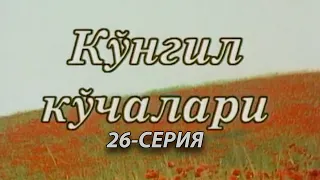 Кўнгил кўчалари
26-СЕРИЯ